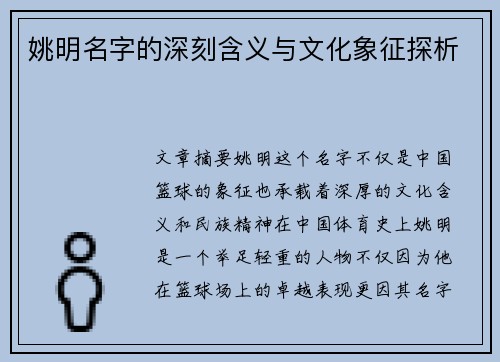 姚明名字的深刻含义与文化象征探析

文章摘要姚明这个名字不仅是中国篮球的象征也承载着深厚的文化含义和民族精神在中国体育史上姚明是一个举足轻重的人物不仅因为他在篮球场上的卓越表现更因其名字